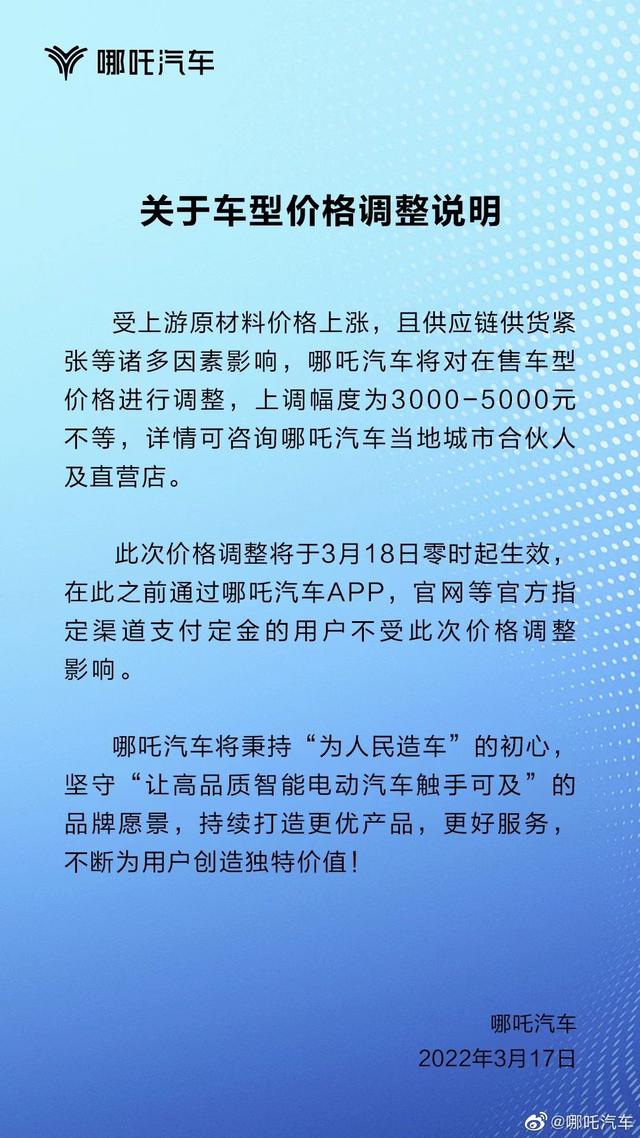 哪吒汽车

关于车型价格调整说明

受上游原材料价格上涨，且供应链供货紧张等诸多因素影响，哪吒汽车将对在售车型价格进行调整，上调幅度为3000-5000元不等，详情可咨询哪吒汽车当地城市合伙人及直营店。

此次价格调整将于3月18日零时起生效，在此之前通过哪吒汽车APP，官网等官方指定渠道支付定金的用户不受此次价格调整影响。

哪吒汽车将秉持“为人民造车”的初心，坚守“让高品质智能电动汽车触手可及”的品牌愿景，持续打造更优产品，更好服务，不断为用户创造独特价值！

哪吒汽车
2022年3月17日

@哪吒汽车